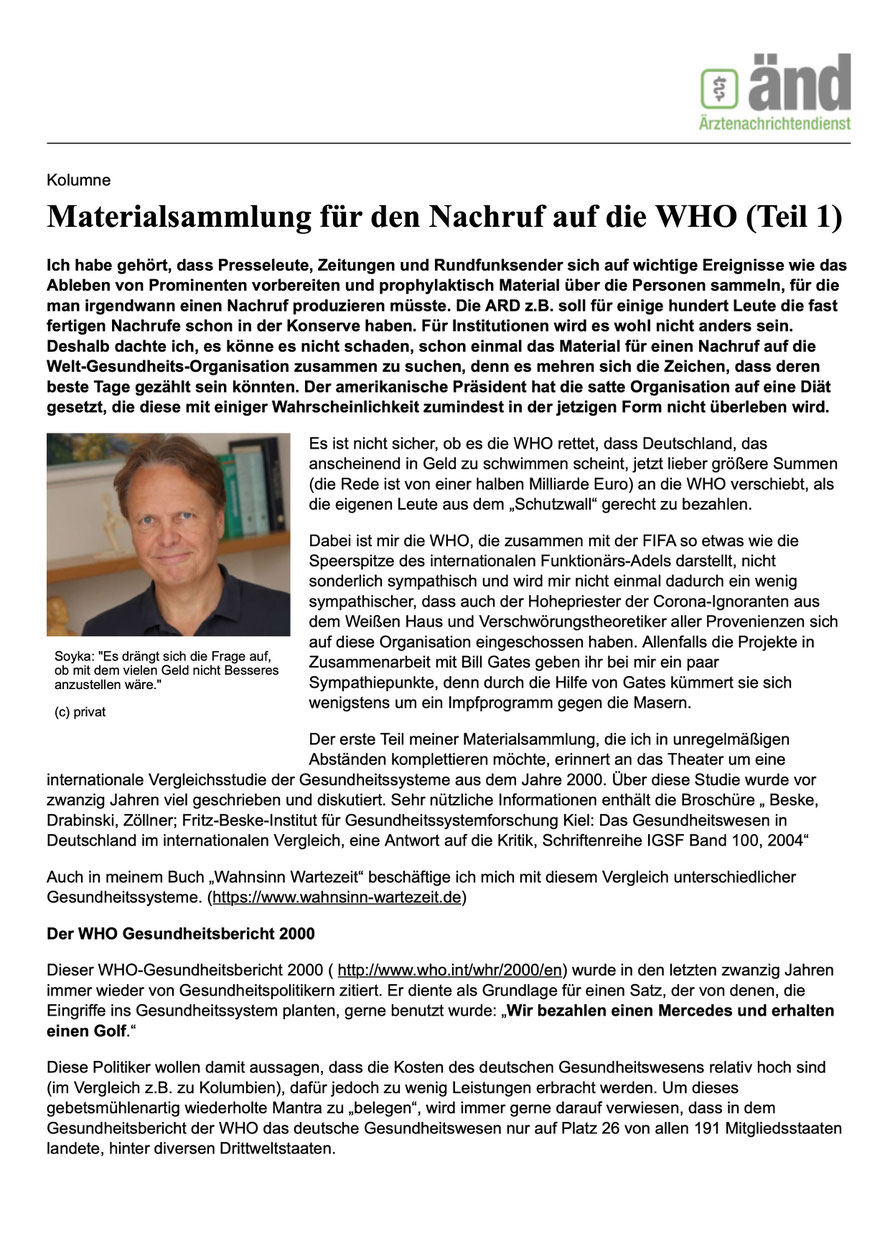 änd
Ärztenachrichtendienst

Kolumne

Materialsammlung für den Nachruf auf die WHO (Teil 1)

Ich habe gehört, dass Presseleute, Zeitungen und Rundfunksender sich auf wichtige Ereignisse wie das Ableben von Prominenten vorbereiten und prophylaktisch Material über die Personen sammeln, für die man irgendwann einen Nachruf produzieren müsste. Die ARD z.B. soll für einige hundert Leute die fast fertigen Nachrufe schon in der Konserve haben. Für Institutionen wird es wohl nicht anders sein. Deshalb dachte ich, es könne es nicht schaden, schon einmal das Material für einen Nachruf auf die Welt-Gesundheits-Organisation zusammen zu suchen, denn es mehren sich die Zeichen, dass deren beste Tage gezählt sein könnten. Der amerikanische Präsident hat die satte Organisation auf eine Diät gesetzt, die diese mit einiger Wahrscheinlichkeit zumindest in der jetzigen Form nicht überleben wird.

Soyka: "Es drängt sich die Frage auf, ob mit dem vielen Geld nicht Besseres anzustellen wäre."

(c) privat

Es ist nicht sicher, ob es die WHO rettet, dass Deutschland, das anscheinend in Geld zu schwimmen scheint, jetzt lieber größere Summen (die Rede ist von einer halben Milliarde Euro) an die WHO verschiebt, als die eigenen Leute aus dem „Schutzwall“ gerecht zu bezahlen.

Dabei ist mir die WHO, die zusammen mit der FIFA so etwas wie die Speerspitze des internationalen Funktionärs-Adels darstellt, nicht sonderlich sympathisch und wird mir nicht einmal dadurch ein wenig sympathischer, dass auch der Hohepriester der Corona-Ignoranten aus dem Weißen Haus und Verschwörungstheoretiker aller Provenienzen sich auf diese Organisation eingeschossen haben. Allenfalls die Projekte in Zusammenarbeit mit Bill Gates geben ihr bei mir ein paar Sympathiepunkte, denn durch die Hilfe von Gates kümmert sie sich wenigstens um ein Impfprogramm gegen die Masern.

Der erste Teil meiner Materialsammlung, die ich in unregelmäßigen Abständen komplettieren möchte, erinnert an das Theater um eine internationale Vergleichsstudie der Gesundheitssysteme aus dem Jahre 2000. Über diese Studie wurde vor zwanzig Jahren viel geschrieben und diskutiert. Sehr nützliche Informationen enthält die Broschüre „ Beske, Drabinski, Zöllner; Fritz-Beske-Institut für Gesundheitssystemforschung Kiel: Das Gesundheitswesen in Deutschland im internationalen Vergleich, eine Antwort auf die Kritik, Schriftenreihe IGSF Band 100, 2004“

Auch in meinem Buch „Wahnsinn Wartezeit“ beschäftige ich mich mit diesem Vergleich unterschiedlicher Gesundheitssysteme. (https://www.wahnsinn-wartezeit.de)

Der WHO Gesundheitsbericht 2000

Dieser WHO-Gesundheitsbericht 2000 ( http://www.who.int/whr/2000/en) wurde in den letzten zwanzig Jahren immer wieder von Gesundheitspolitikern zitiert. Er diente als Grundlage für einen Satz, der von denen, die Eingriffe ins Gesundheitssystem planten, gerne benutzt wurde: „Wir bezahlen einen Mercedes und erhalten einen Golf.“

Diese Politiker wollen damit aussagen, dass die Kosten des deutschen Gesundheitswesens relativ hoch sind (im Vergleich z.B. zu Kolumbien), dafür jedoch zu wenig Leistungen erbracht werden. Um dieses gebetsmühlenartig wiederholte Mantra zu „belegen“, wird immer gerne darauf verwiesen, dass in dem Gesundheitsbericht der WHO das deutsche Gesundheitswesen nur auf Platz 26 von allen 191 Mitgliedsstaaten landete, hinter diversen Drittweltstaaten.